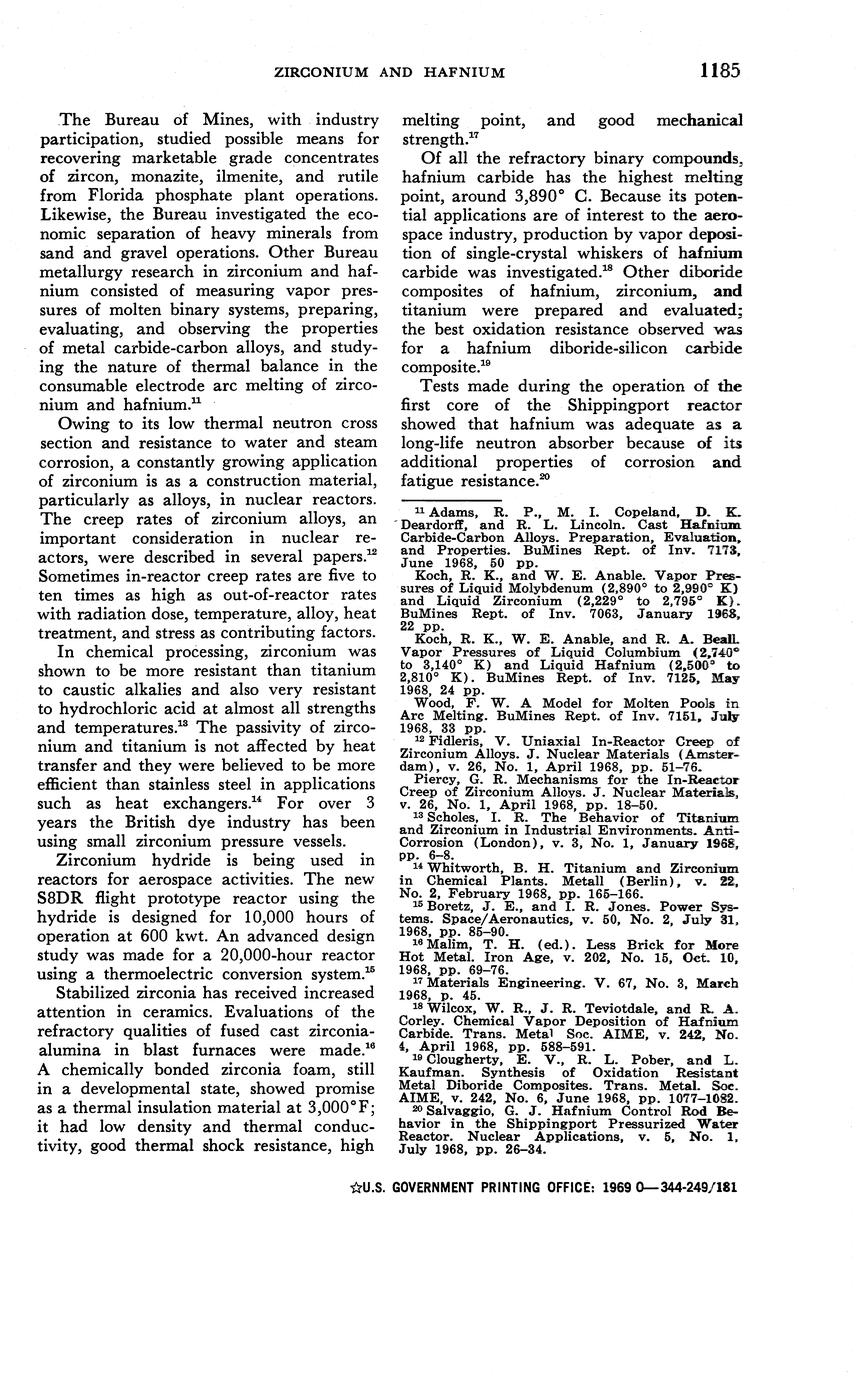 ZIRCONIUM AND HAFNIUM 1185

The Bureau of Mines, with industry participation, studied possible means for recovering marketable grade concentrates of zircon, monazite, ilmenite, and rutile from Florida phosphate plant operations. Likewise, the Bureau investigated the economic separation of heavy minerals from sand and gravel operations. Other Bureau metallurgy research in zirconium and hafnium consisted of measuring vapor pressures of molten binary systems, preparing, evaluating, and observing the properties of metal carbide-carbon alloys, and studying the nature of thermal balance in the consumable electrode arc melting of zirconium and hafnium.$^{11}$

Owing to its low thermal neutron cross section and resistance to water and steam corrosion, a constantly growing application of zirconium is as a construction material, particularly as alloys, in nuclear reactors. The creep rates of zirconium alloys, an important consideration in nuclear reactors, were described in several papers.$^{12}$ Sometimes in-reactor creep rates are five to ten times as high as out-of-reactor rates with radiation dose, temperature, alloy, heat treatment, and stress as contributing factors.

In chemical processing, zirconium was shown to be more resistant than titanium to caustic alkalies and also very resistant to hydrochloric acid at almost all strengths and temperatures.$^{13}$ The passivity of zirconium and titanium is not affected by heat transfer and they were believed to be more efficient than stainless steel in applications such as heat exchangers.$^{14}$ For over 3 years the British dye industry has been using small zirconium pressure vessels.

Zirconium hydride is being used in reactors for aerospace activities. The new S8DR flight prototype reactor using the hydride is designed for 10,000 hours of operation at 600 kwt. An advanced design study was made for a 20,000-hour reactor using a thermoelectric conversion system.$^{15}$

Stabilized zirconia has received increased attention in ceramics. Evaluations of the refractory qualities of fused cast zirconia-alumina in blast furnaces were made.$^{16}$ A chemically bonded zirconia foam, still in a developmental state, showed promise as a thermal insulation material at 3,000°F; it had low density and thermal conductivity, good thermal shock resistance, high melting point, and good mechanical strength.$^{17}$

Of all the refractory binary compounds, hafnium carbide has the highest melting point, around 3,890° C. Because its potential applications are of interest to the aerospace industry, production by vapor deposition of single-crystal whiskers of hafnium carbide was investigated.$^{18}$ Other diboride composites of hafnium, zirconium, and titanium were prepared and evaluated; the best oxidation resistance observed was for a hafnium diboride-silicon carbide composite.$^{19}$

Tests made during the operation of the first core of the Shippingport reactor showed that hafnium was adequate as a long-life neutron absorber because of its additional properties of corrosion and fatigue resistance.$^{20}$

$^{11}$ Adams, R. P., M. I. Copeland, D. K. Deardorff, and R. L. Lincoln. Cast Hafnium Carbide-Carbon Alloys. Preparation, Evaluation, and Properties. BuMines Rept. of Inv. 7173, June 1968, 50 pp.
Koch, R. K., and W. E. Anable. Vapor Pressures of Liquid Molybdenum (2,890° to 2,990° K) and Liquid Zirconium (2,229° to 2,795° K). BuMines Rept. of Inv. 7063, January 1968, 22 pp.
Koch, R. K., W. E. Anable, and R. A. Beall. Vapor Pressures of Liquid Columbium (2,740° to 3,140° K) and Liquid Hafnium (2,500° to 2,810° K). BuMines Rept. of Inv. 7125, May 1968, 24 pp.
Wood, F. W. A Model for Molten Pools in Arc Melting. BuMines Rept. of Inv. 7151, July 1968, 33 pp.
$^{12}$ Fidleris, V. Uniaxial In-Reactor Creep of Zirconium Alloys. J. Nuclear Materials (Amsterdam), v. 26, No. 1, April 1968, pp. 51–76.
Piercy, G. R. Mechanisms for the In-Reactor Creep of Zirconium Alloys. J. Nuclear Materials, v. 26, No. 1, April 1968, pp. 18–50.
$^{13}$ Scholes, I. R. The Behavior of Titanium and Zirconium in Industrial Environments. Anti-Corrosion (London), v. 3, No. 1, January 1968, pp. 6–8.
$^{14}$ Whitworth, B. H. Titanium and Zirconium in Chemical Plants. Metall (Berlin), v. 22, No. 2, February 1968, pp. 165–166.
$^{15}$ Boretz, J. E., and I. R. Jones. Power Systems. Space/Aeronautics, v. 50, No. 2, July 31, 1968, pp. 85–90.
$^{16}$ Malim, T. H. (ed.). Less Brick for More Hot Metal. Iron Age, v. 202, No. 15, Oct. 10, 1968, pp. 69–76.
$^{17}$ Materials Engineering. V. 67, No. 3, March 1968, p. 45.
$^{18}$ Wilcox, W. R., J. R. Teviotdale, and R. A. Corley. Chemical Vapor Deposition of Hafnium Carbide. Trans. Metal Soc. AIME, v. 242, No. 4, April 1968, pp. 588–591.
$^{19}$ Clougherty, E. V., R. L. Pober, and L. Kaufman. Synthesis of Oxidation Resistant Metal Diboride Composites. Trans. Metal. Soc. AIME, v. 242, No. 6, June 1968, pp. 1077–1082.
$^{20}$ Salvaggio, G. J. Hafnium Control Rod Behavior in the Shippingport Pressurized Water Reactor. Nuclear Applications, v. 5, No. 1, July 1968, pp. 26–34.

☆U.S. GOVERNMENT PRINTING OFFICE: 1969 O—344-249/181